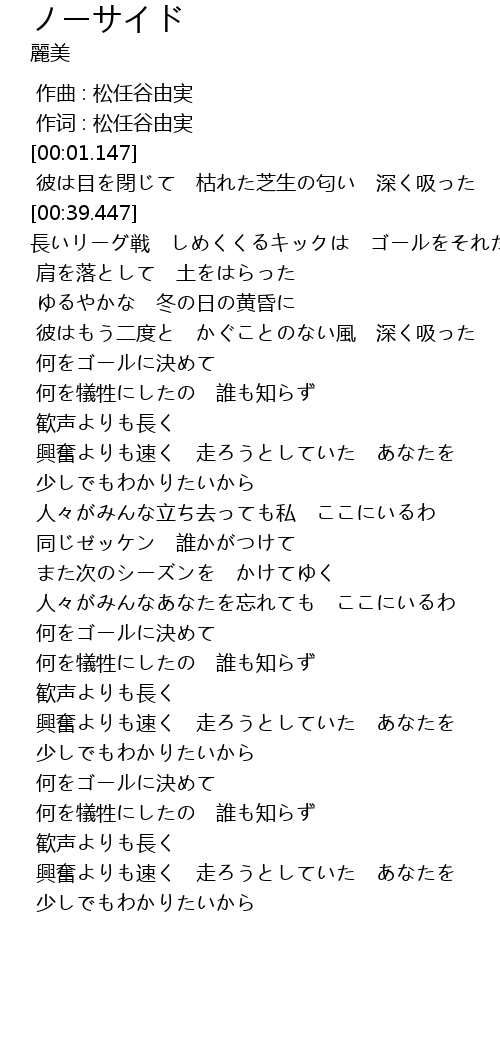 ノーサイド
麗美

作曲 : 松任谷由実
作词 : 松任谷由実
[00:01.147]
彼は目を閉じて　枯れた芝生の匂い　深く吸った
[00:39.447]
長いリーグ戦　しめくくるキックは　ゴールをそれた
肩を落として　土をはらった
ゆるやかな　冬の日の黄昏に
彼はもう二度と　かぐことのない風　深く吸った
何をゴールに決めて
何を犠牲にしたの　誰も知らず
歓声よりも長く
興奮よりも速く　走ろうとしていた　あなたを
少しでもわかりたいから
人々がみんな立ち去っても私　ここにいるわ
同じゼッケン　誰かがつけて
また次のシーズンを　かけてゆく
人々がみんなあなたを忘れても　ここにいるわ
何をゴールに決めて
何を犠牲にしたの　誰も知らず
歓声よりも長く
興奮よりも速く　走ろうとしていた　あなたを
少しでもわかりたいから
何をゴールに決めて
何を犠牲にしたの　誰も知らず
歓声よりも長く
興奮よりも速く　走ろうとしていた　あなたを
少しでもわかりたいから